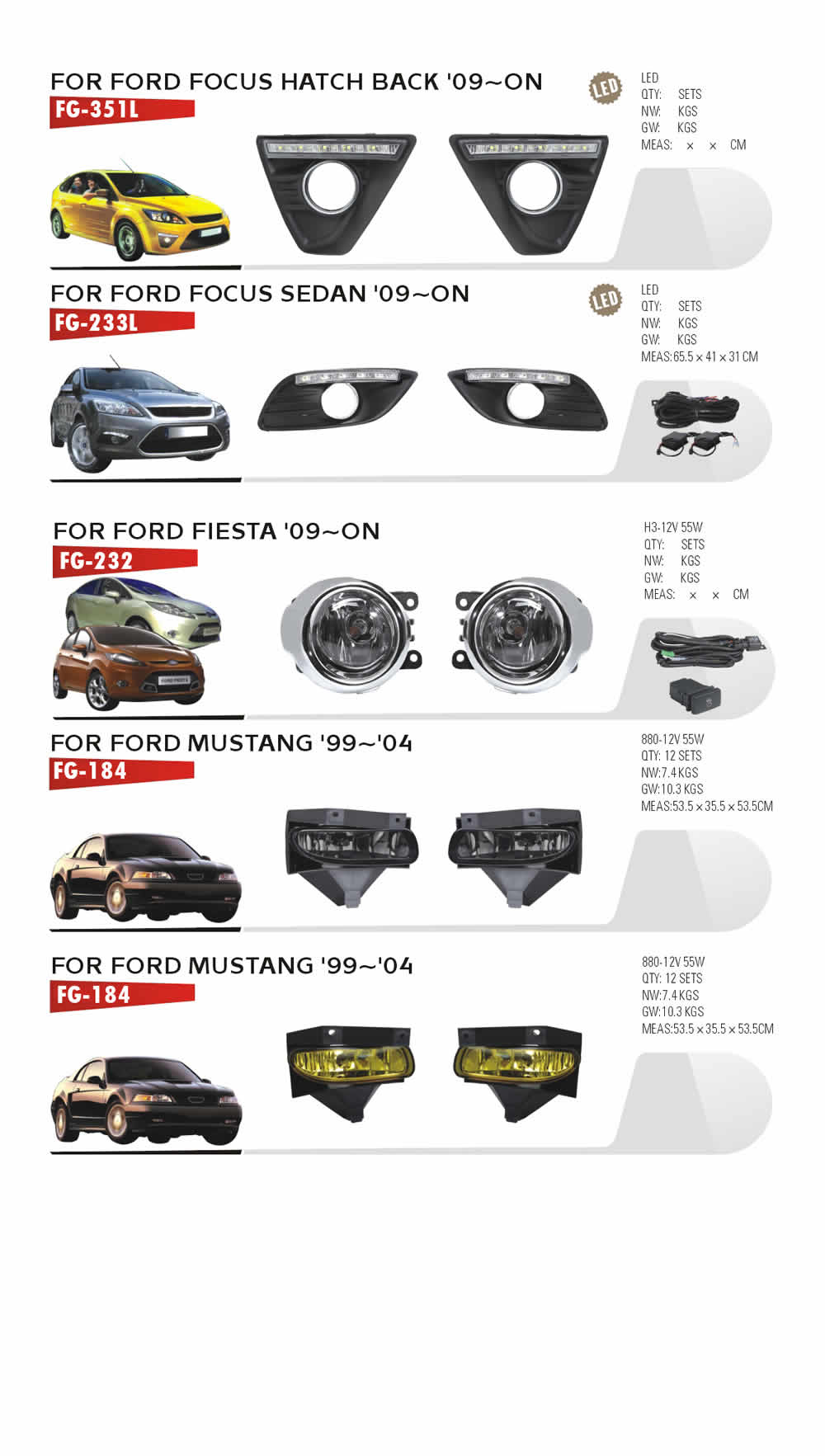 FOR FORD FOCUS HATCH BACK '09~ON

FG-351L

LED

LED
QTY: SETS
NW: KGS
GW: KGS
MEAS: × × CM

FOR FORD FOCUS SEDAN '09~ON

FG-233L

LED

LED
QTY: SETS
NW: KGS
GW: KGS
MEAS:65.5 × 41 × 31 CM

FOR FORD FIESTA '09~ON

FG-232

H3-12V 55W
QTY: SETS
NW: KGS
GW: KGS
MEAS: × × CM

FOR FORD MUSTANG '99~'04

FG-184

880-12V 55W
QTY: 12 SETS
NW:7.4 KGS
GW:10.3 KGS
MEAS:53.5 × 35.5 × 53.5CM

FOR FORD MUSTANG '99~'04

FG-184

880-12V 55W
QTY: 12 SETS
NW:7.4 KGS
GW:10.3 KGS
MEAS:53.5 × 35.5 × 53.5CM